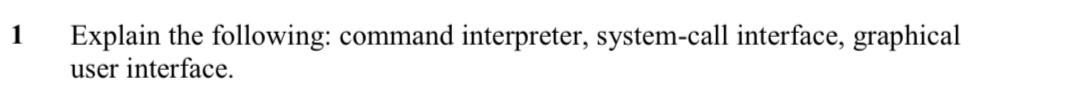 1 Explain the following: command interpreter, system-call interface, graphical user interface.